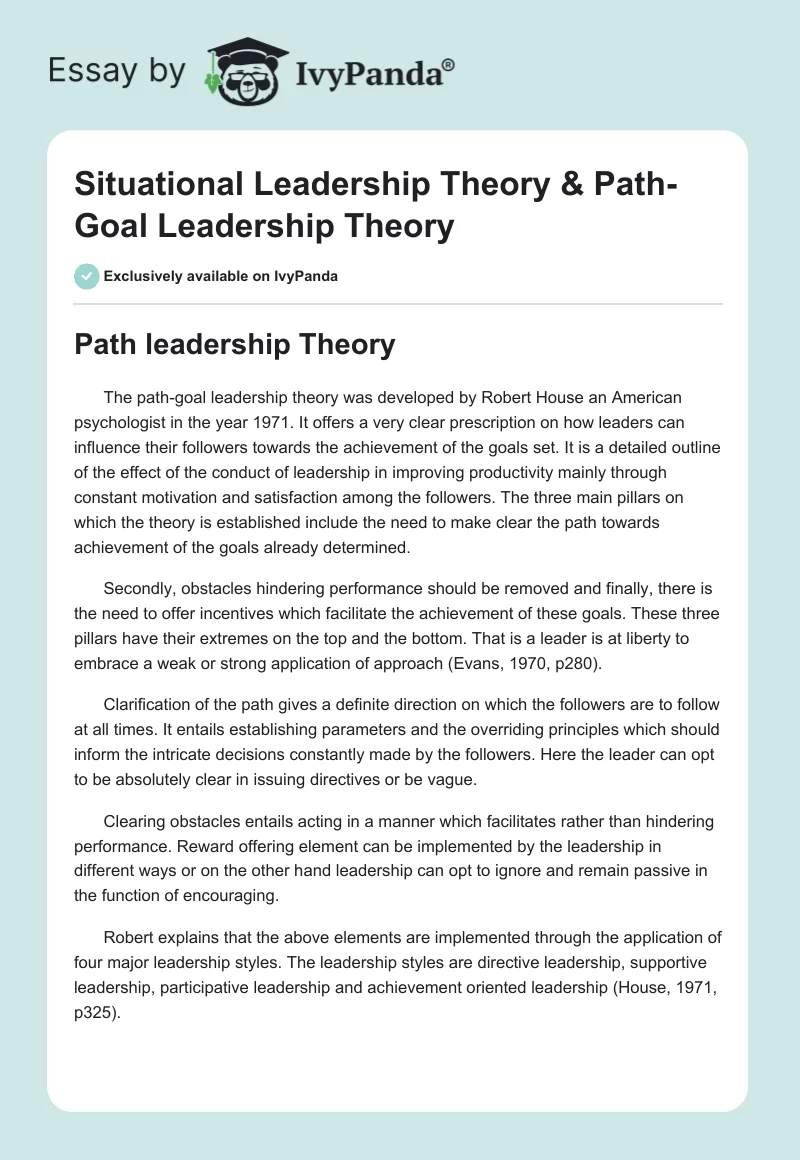 Essay by IvyPanda®

Situational Leadership Theory & Path-Goal Leadership Theory

Exclusively available on IvyPanda

Path leadership Theory

The path-goal leadership theory was developed by Robert House an American psychologist in the year 1971. It offers a very clear prescription on how leaders can influence their followers towards the achievement of the goals set. It is a detailed outline of the effect of the conduct of leadership in improving productivity mainly through constant motivation and satisfaction among the followers. The three main pillars on which the theory is established include the need to make clear the path towards achievement of the goals already determined.

Secondly, obstacles hindering performance should be removed and finally, there is the need to offer incentives which facilitate the achievement of these goals. These three pillars have their extremes on the top and the bottom. That is a leader is at liberty to embrace a weak or strong application of approach (Evans, 1970, p280).

Clarification of the path gives a definite direction on which the followers are to follow at all times. It entails establishing parameters and the overriding principles which should inform the intricate decisions constantly made by the followers. Here the leader can opt to be absolutely clear in issuing directives or be vague.

Clearing obstacles entails acting in a manner which facilitates rather than hindering performance. Reward offering element can be implemented by the leadership in different ways or on the other hand leadership can opt to ignore and remain passive in the function of encouraging.

Robert explains that the above elements are implemented through the application of four major leadership styles. The leadership styles are directive leadership, supportive leadership, participative leadership and achievement oriented leadership (House, 1971, p325).